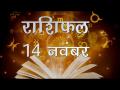 राशिफल
14 नवंबर